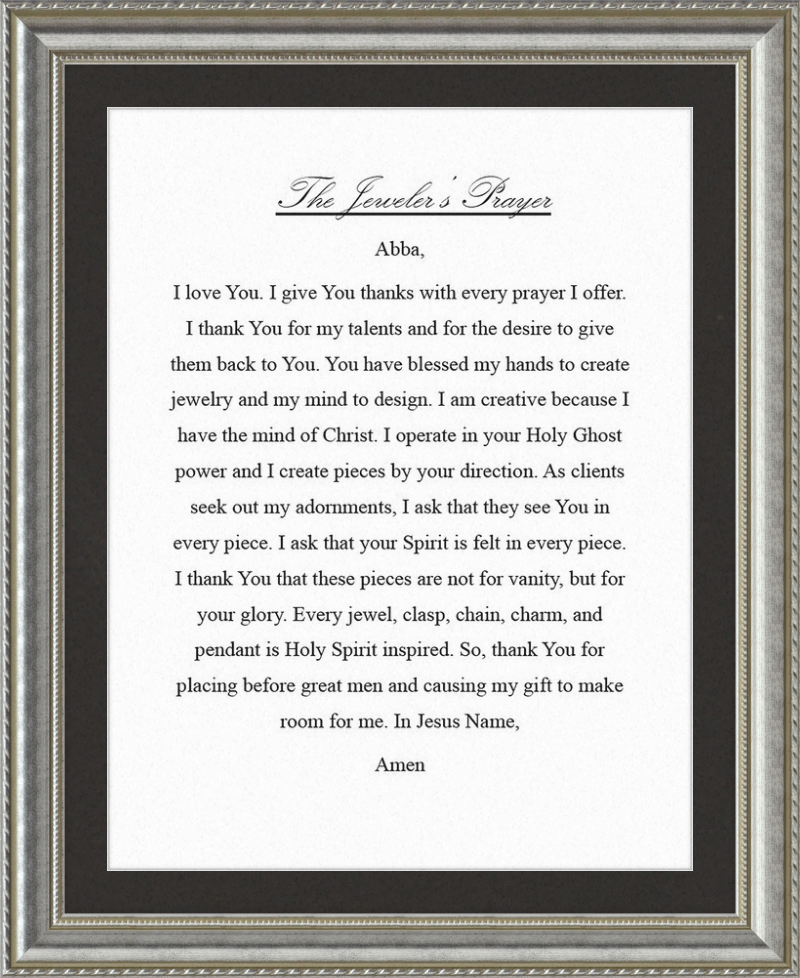 The Jeweler's Prayer

Abba,

I love You. I give You thanks with every prayer I offer. I thank You for my talents and for the desire to give them back to You. You have blessed my hands to create jewelry and my mind to design. I am creative because I have the mind of Christ. I operate in your Holy Ghost power and I create pieces by your direction. As clients seek out my adornments, I ask that they see You in every piece. I ask that your Spirit is felt in every piece. I thank You that these pieces are not for vanity, but for your glory. Every jewel, clasp, chain, charm, and pendant is Holy Spirit inspired. So, thank You for placing before great men and causing my gift to make room for me. In Jesus Name,

Amen